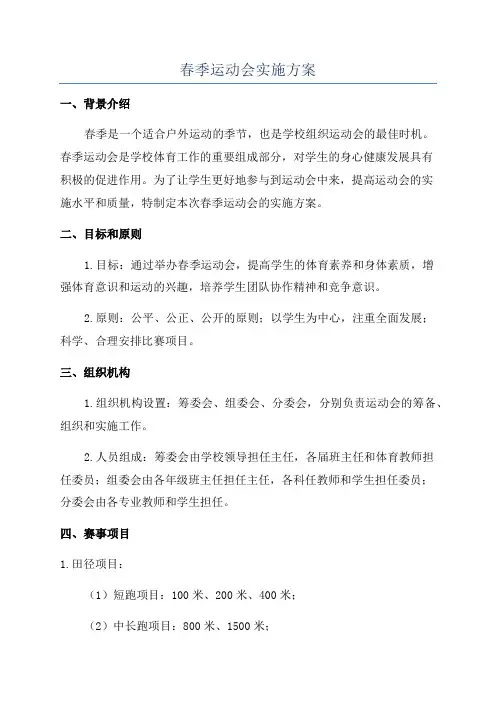 春季运动会实施方案

一、背景介绍

春季是一个适合户外运动的季节，也是学校组织运动会的最佳时机。春季运动会是学校体育工作的重要组成部分，对学生的身心健康发展具有积极的促进作用。为了让学生更好地参与到运动会中来，提高运动会的实施水平和质量，特制定本次春季运动会的实施方案。

二、目标和原则

1.目标：通过举办春季运动会，提高学生的体育素养和身体素质，增强体育意识和运动的兴趣，培养学生团队协作精神和竞争意识。

2.原则：公平、公正、公开的原则；以学生为中心，注重全面发展；科学、合理安排比赛项目。

三、组织机构

1.组织机构设置：筹委会、组委会、分委会，分别负责运动会的筹备、组织和实施工作。

2.人员组成：筹委会由学校领导担任主任，各届班主任和体育教师担任委员；组委会由各年级班主任担任主任，各科任教师和学生担任委员；分委会由各专业教师和学生担任。

四、赛事项目

1.田径项目：

（1）短跑项目：100 米、200 米、400 米；

（2）中长跑项目：800 米、1500 米；